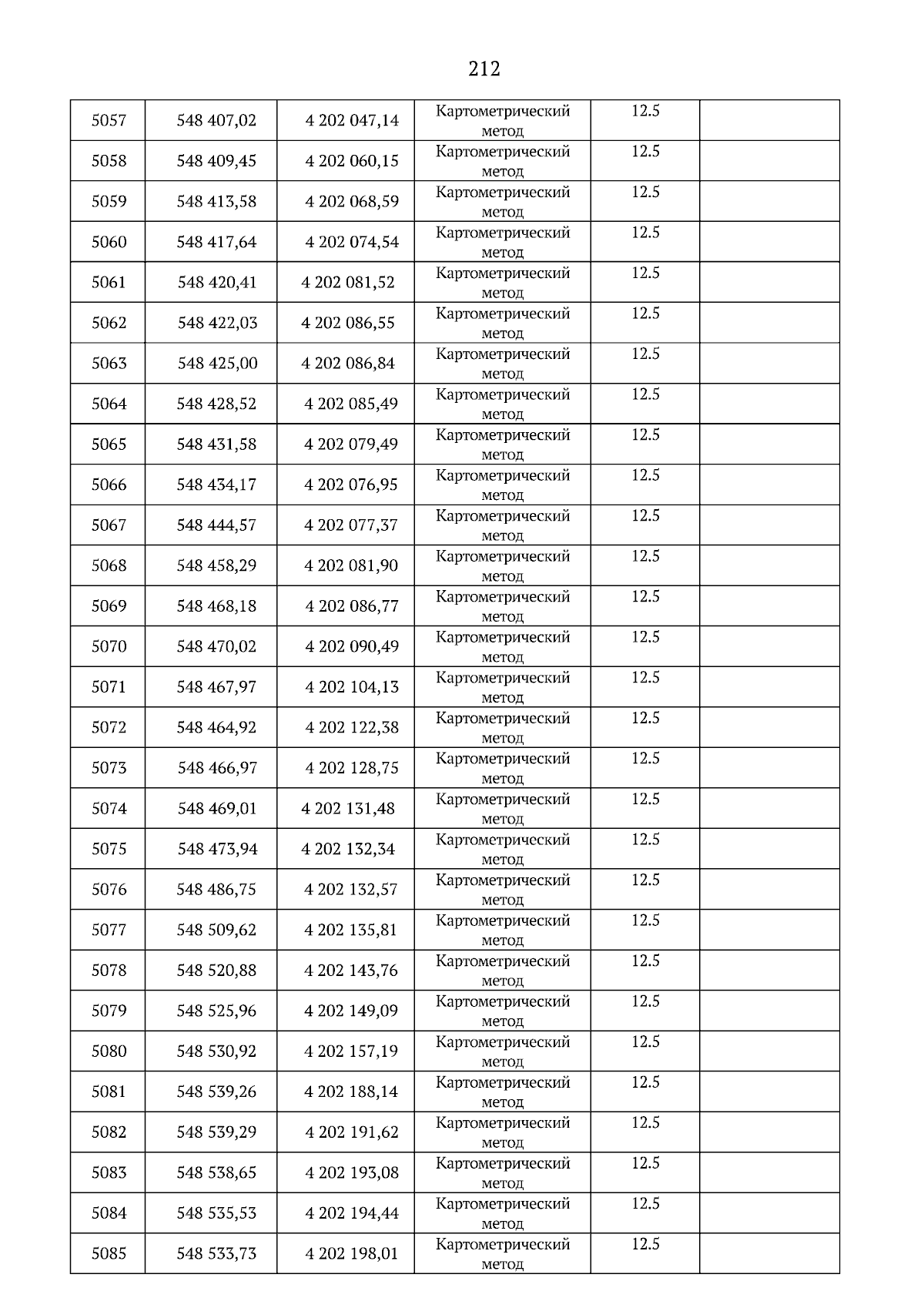 212

| | | | | | |
|---|---|---|---|---|---|
| 5057 | 548 407,02 | 4 202 047,14 | Картометрический метод | 12.5 | |
| 5058 | 548 409,45 | 4 202 060,15 | Картометрический метод | 12.5 | |
| 5059 | 548 413,58 | 4 202 068,59 | Картометрический метод | 12.5 | |
| 5060 | 548 417,64 | 4 202 074,54 | Картометрический метод | 12.5 | |
| 5061 | 548 420,41 | 4 202 081,52 | Картометрический метод | 12.5 | |
| 5062 | 548 422,03 | 4 202 086,55 | Картометрический метод | 12.5 | |
| 5063 | 548 425,00 | 4 202 086,84 | Картометрический метод | 12.5 | |
| 5064 | 548 428,52 | 4 202 085,49 | Картометрический метод | 12.5 | |
| 5065 | 548 431,58 | 4 202 079,49 | Картометрический метод | 12.5 | |
| 5066 | 548 434,17 | 4 202 076,95 | Картометрический метод | 12.5 | |
| 5067 | 548 444,57 | 4 202 077,37 | Картометрический метод | 12.5 | |
| 5068 | 548 458,29 | 4 202 081,90 | Картометрический метод | 12.5 | |
| 5069 | 548 468,18 | 4 202 086,77 | Картометрический метод | 12.5 | |
| 5070 | 548 470,02 | 4 202 090,49 | Картометрический метод | 12.5 | |
| 5071 | 548 467,97 | 4 202 104,13 | Картометрический метод | 12.5 | |
| 5072 | 548 464,92 | 4 202 122,38 | Картометрический метод | 12.5 | |
| 5073 | 548 466,97 | 4 202 128,75 | Картометрический метод | 12.5 | |
| 5074 | 548 469,01 | 4 202 131,48 | Картометрический метод | 12.5 | |
| 5075 | 548 473,94 | 4 202 132,34 | Картометрический метод | 12.5 | |
| 5076 | 548 486,75 | 4 202 132,57 | Картометрический метод | 12.5 | |
| 5077 | 548 509,62 | 4 202 135,81 | Картометрический метод | 12.5 | |
| 5078 | 548 520,88 | 4 202 143,76 | Картометрический метод | 12.5 | |
| 5079 | 548 525,96 | 4 202 149,09 | Картометрический метод | 12.5 | |
| 5080 | 548 530,92 | 4 202 157,19 | Картометрический метод | 12.5 | |
| 5081 | 548 539,26 | 4 202 188,14 | Картометрический метод | 12.5 | |
| 5082 | 548 539,29 | 4 202 191,62 | Картометрический метод | 12.5 | |
| 5083 | 548 538,65 | 4 202 193,08 | Картометрический метод | 12.5 | |
| 5084 | 548 535,53 | 4 202 194,44 | Картометрический метод | 12.5 | |
| 5085 | 548 533,73 | 4 202 198,01 | Картометрический метод | 12.5 | |